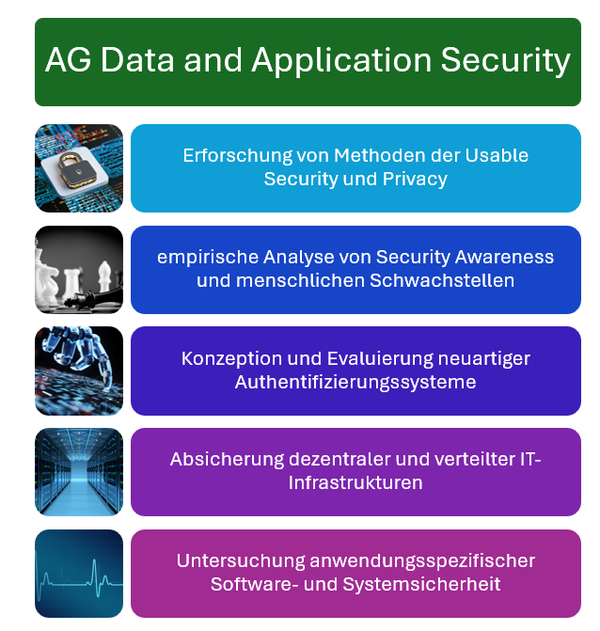 AG Data and Application Security

Erforschung von Methoden der Usable Security und Privacy

empirische Analyse von Security Awareness und menschlichen Schwachstellen

Konzeption und Evaluierung neuartiger Authentifizierungssysteme

Absicherung dezentraler und verteilter IT-Infrastrukturen

Untersuchung anwendungsspezifischer Software- und Systemsicherheit